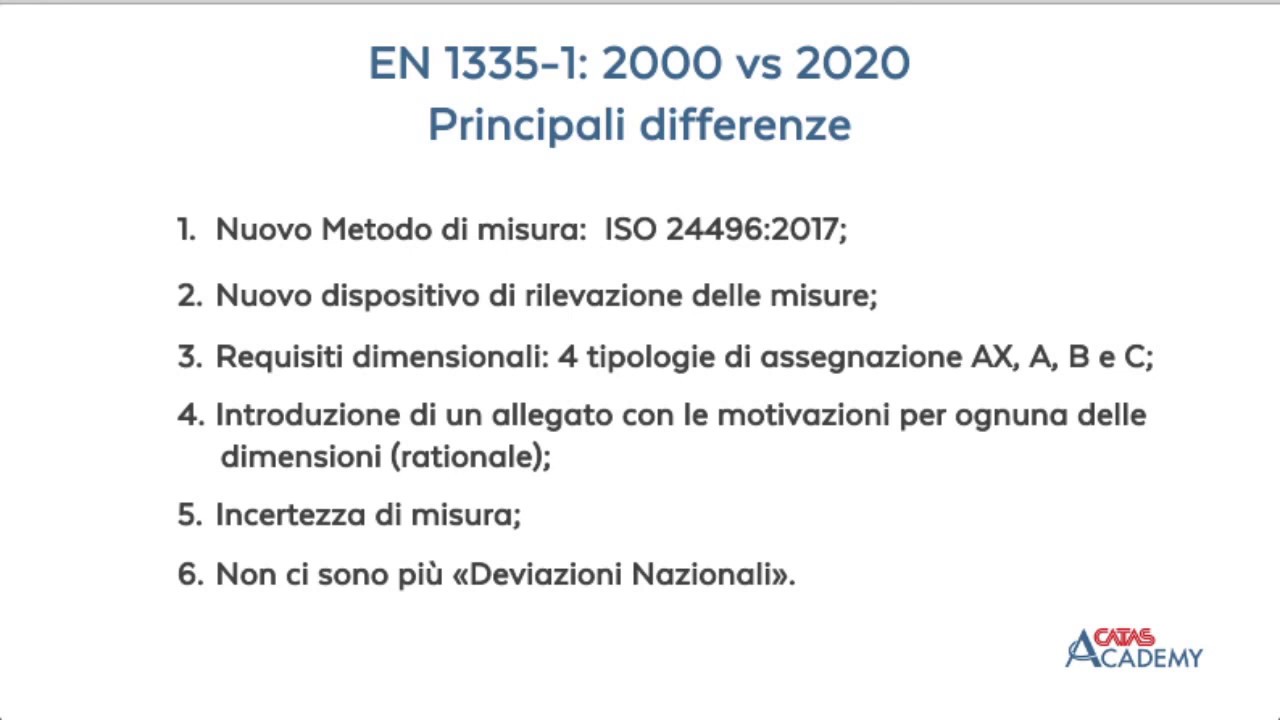 EN 1335-1: 2000 vs 2020
Principali differenze

1. Nuovo Metodo di misura: ISO 24496:2017;

2. Nuovo dispositivo di rilevazione delle misure;

3. Requisiti dimensionali: 4 tipologie di assegnazione AX, A, B e C;

4. Introduzione di un allegato con le motivazioni per ognuna delle dimensioni (rationale);

5. Incertezza di misura;

6. Non ci sono più «Deviazioni Nazionali».

CATAS ACADEMY